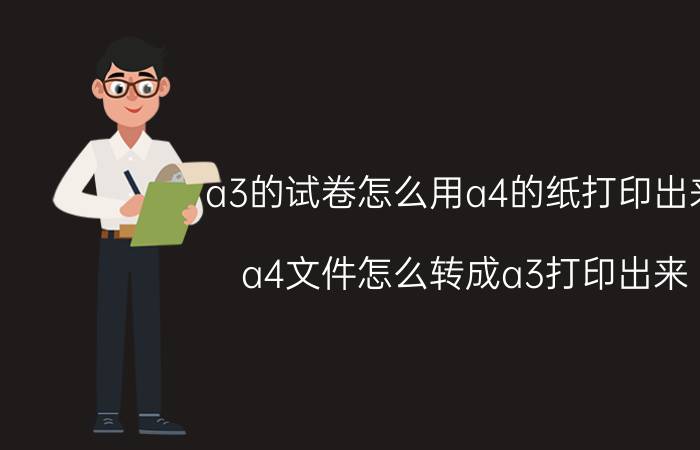 a3的试卷怎么用a4的纸打印出来

a4文件怎么转成a3打印出来